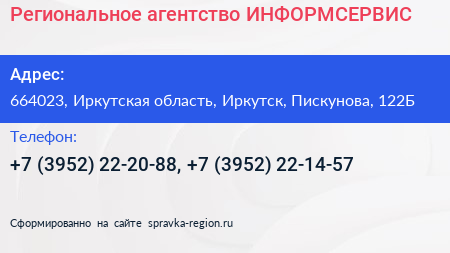 Региональное агентство ИНФОРМСЕРВИС

Адрес:

664023, Иркутская область, Иркутск, Пискунова, 122Б

Телефон:

+7 (3952) 22-20-88, +7 (3952) 22-14-57

Сформированно на сайте spravka-region.ru